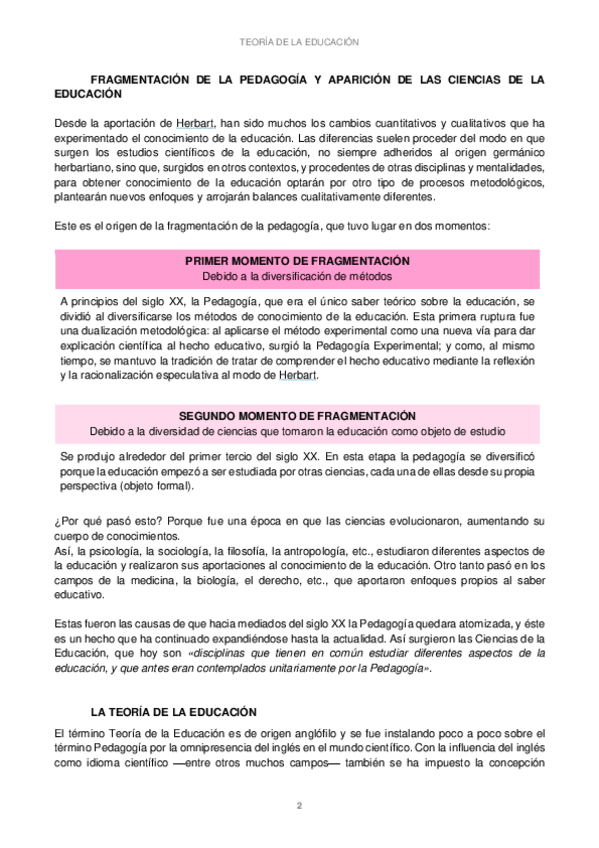 TEORÍA DE LA EDUCACIÓN

FRAGMENTACIÓN DE LA PEDAGOGÍA Y APARICIÓN DE LAS CIENCIAS DE LA EDUCACIÓN

Desde la aportación de Herbart, han sido muchos los cambios cuantitativos y cualitativos que ha experimentado el conocimiento de la educación. Las diferencias suelen proceder del modo en que surgen los estudios científicos de la educación, no siempre adheridos al origen germánico herbartiano, sino que, surgidos en otros contextos, y procedentes de otras disciplinas y mentalidades, para obtener conocimiento de la educación optarán por otro tipo de procesos metodológicos, plantearán nuevos enfoques y arrojarán balances cualitativamente diferentes.

Este es el origen de la fragmentación de la pedagogía, que tuvo lugar en dos momentos:

PRIMER MOMENTO DE FRAGMENTACIÓN
Debido a la diversificación de métodos

A principios del siglo XX, la Pedagogía, que era el único saber teórico sobre la educación, se dividió al diversificarse los métodos de conocimiento de la educación. Esta primera ruptura fue una dualización metodológica: al aplicarse el método experimental como una nueva vía para dar explicación científica al hecho educativo, surgió la Pedagogía Experimental; y como, al mismo tiempo, se mantuvo la tradición de tratar de comprender el hecho educativo mediante la reflexión y la racionalización especulativa al modo de Herbart.

SEGUNDO MOMENTO DE FRAGMENTACIÓN
Debido a la diversidad de ciencias que tomaron la educación como objeto de estudio

Se produjo alrededor del primer tercio del siglo XX. En esta etapa la pedagogía se diversificó porque la educación empezó a ser estudiada por otras ciencias, cada una de ellas desde su propia perspectiva (objeto formal).

¿Por qué pasó esto? Porque fue una época en que las ciencias evolucionaron, aumentando su cuerpo de conocimientos.
Así, la psicología, la sociología, la filosofía, la antropología, etc., estudiaron diferentes aspectos de la educación y realizaron sus aportaciones al conocimiento de la educación. Otro tanto pasó en los campos de la medicina, la biología, el derecho, etc., que aportaron enfoques propios al saber educativo.

Estas fueron las causas de que hacia mediados del siglo XX la Pedagogía quedara atomizada, y éste es un hecho que ha continuado expandiéndose hasta la actualidad. Así surgieron las Ciencias de la Educación, que hoy son «disciplinas que tienen en común estudiar diferentes aspectos de la educación, y que antes eran contemplados unitariamente por la Pedagogía».

LA TEORÍA DE LA EDUCACIÓN

El término Teoría de la Educación es de origen anglófilo y se fue instalando poco a poco sobre el término Pedagogía por la omnipresencia del inglés en el mundo científico. Con la influencia del inglés como idioma científico —entre otros muchos campos— también se ha impuesto la concepción

2